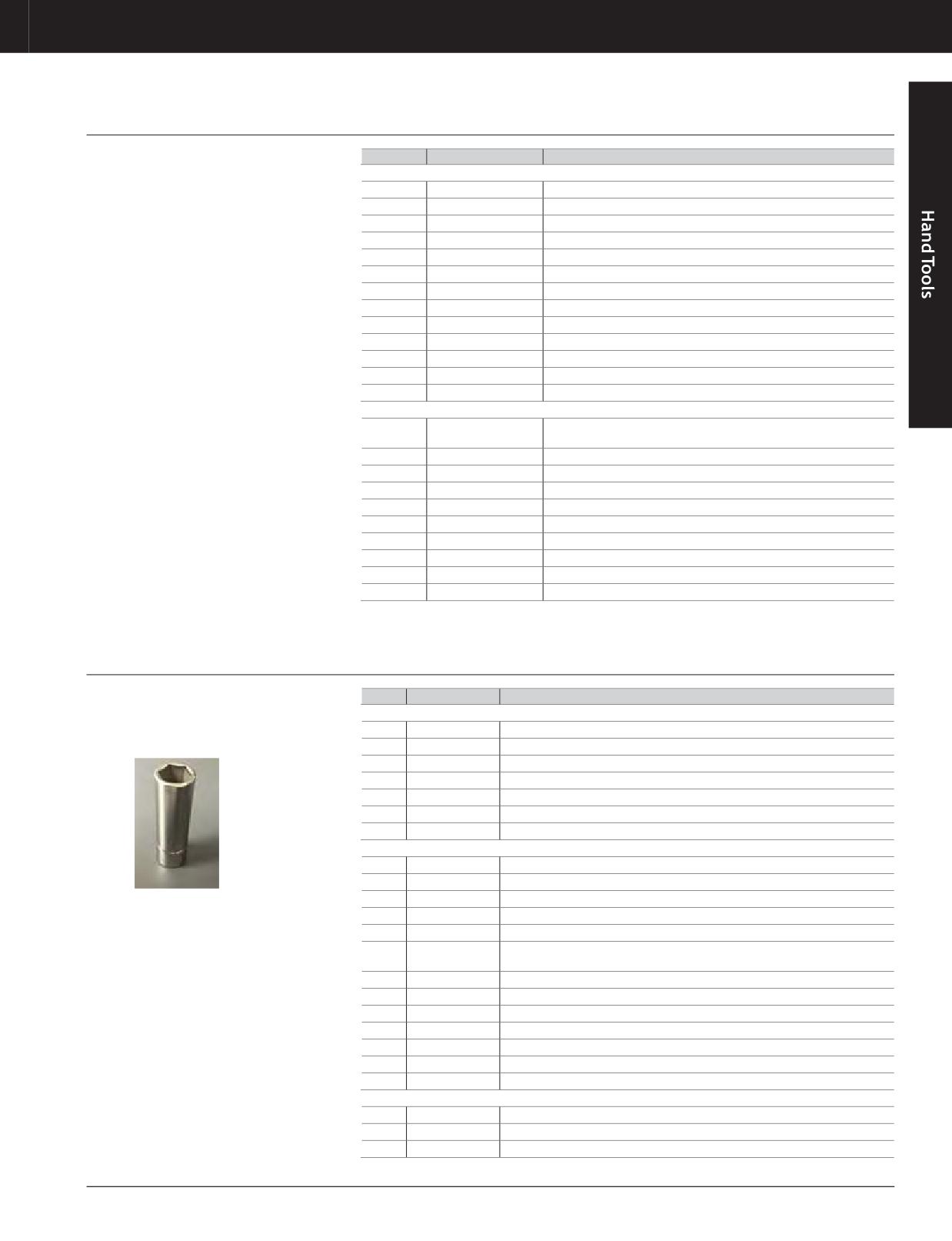 Hand Tools